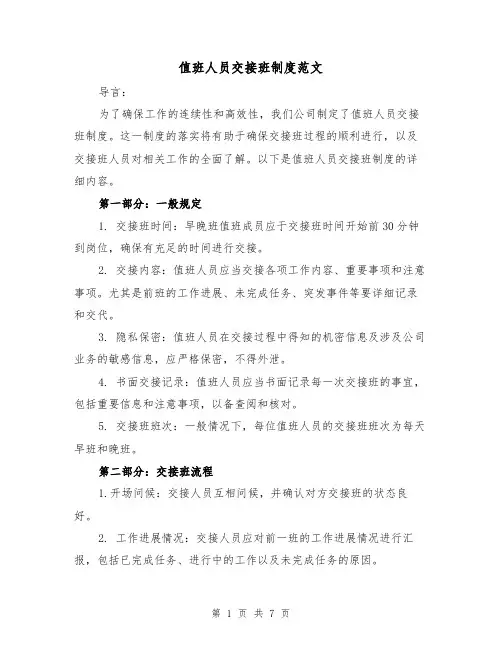 值班人员交接班制度范文

导言：

为了确保工作的连续性和高效性，我们公司制定了值班人员交接班制度。这一制度的落实将有助于确保交接班过程的顺利进行，以及交接班人员对相关工作的全面了解。以下是值班人员交接班制度的详细内容。

第一部分：一般规定

1. 交接班时间：早晚班值班成员应于交接班时间开始前30分钟到岗位，确保有充足的时间进行交接。

2. 交接内容：值班人员应当交接各项工作内容、重要事项和注意事项。尤其是前班的工作进展、未完成任务、突发事件等要详细记录和交代。

3. 隐私保密：值班人员在交接过程中得知的机密信息及涉及公司业务的敏感信息，应严格保密，不得外泄。

4. 书面交接记录：值班人员应当书面记录每一次交接班的事宜，包括重要信息和注意事项，以备查阅和核对。

5. 交接班班次：一般情况下，每位值班人员的交接班班次为每天早班和晚班。

第二部分：交接班流程

1.开场问候：交接人员互相问候，并确认对方交接班的状态良好。

2. 工作进展情况：交接人员应对前一班的工作进展情况进行汇报，包括已完成任务、进行中的工作以及未完成任务的原因。

第 1 页 共 7 页